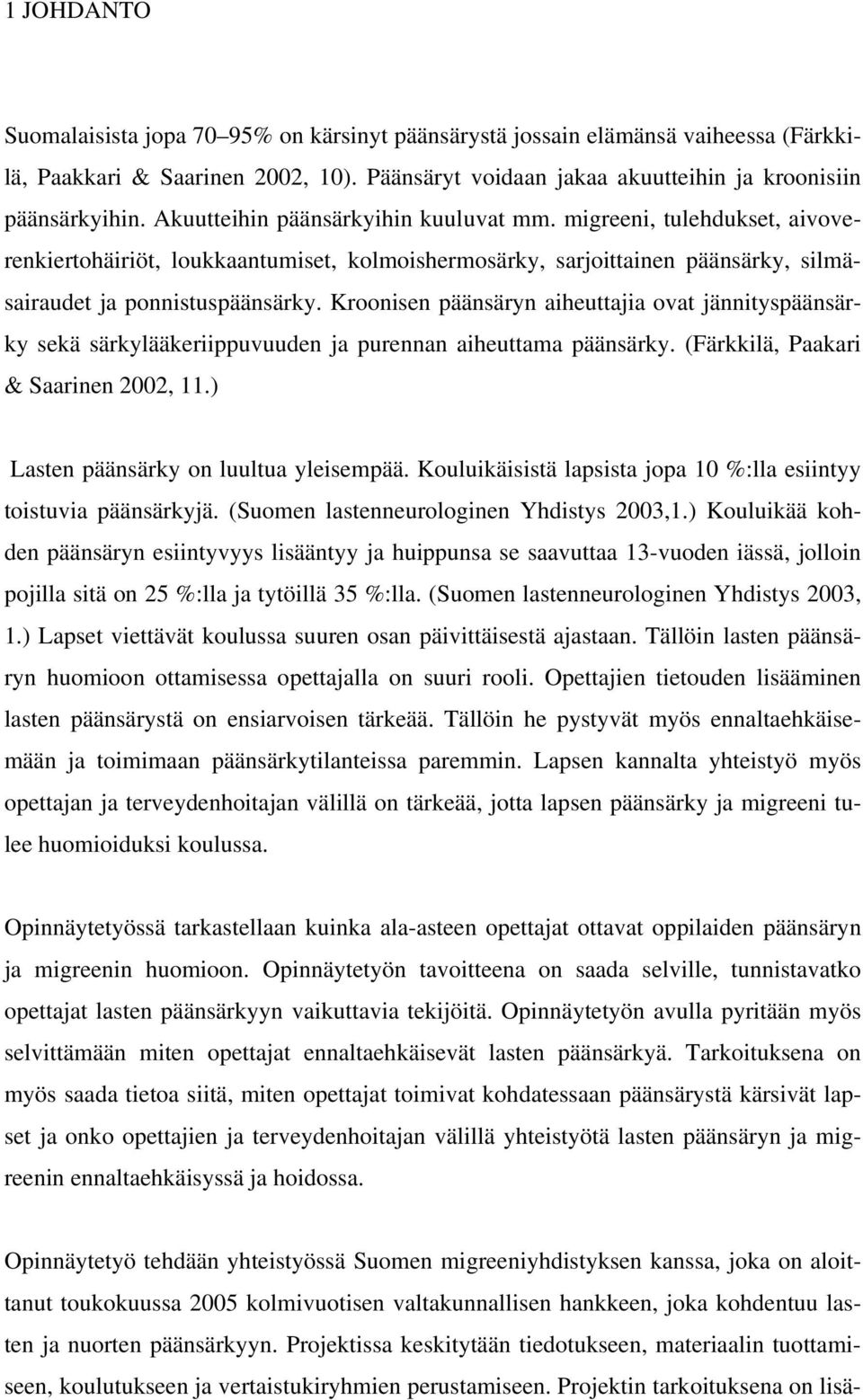 1 JOHDANTO

Suomalaisista jopa 70–95% on kärsinyt päänsärystä jossain elämänsä vaiheessa (Färkkilä, Paakkari & Saarinen 2002, 10). Päänsäryt voidaan jakaa akuutteihin ja kroonisiin päänsärkyihin. Akuutteihin päänsärkyihin kuuluvat mm. migreeni, tulehdukset, aivoverenkiertohäiriöt, loukkaantumiset, kolmoishermosärky, sarjoittainen päänsärky, silmäsairaudet ja ponnistuspäänsärky. Kroonisen päänsäryn aiheuttajia ovat jännityspäänsärky sekä särkylääkeriippuvuuden ja purennan aiheuttama päänsärky. (Färkkilä, Paakari & Saarinen 2002, 11.)

Lasten päänsärky on luultua yleisempää. Kouluikäisistä lapsista jopa 10 %:lla esiintyy toistuvia päänsärkyjä. (Suomen lastenneurologinen Yhdistys 2003,1.) Kouluikää kohden päänsäryn esiintyvyys lisääntyy ja huippunsa se saavuttaa 13-vuoden iässä, jolloin pojilla sitä on 25 %:lla ja tytöillä 35 %:lla. (Suomen lastenneurologinen Yhdistys 2003, 1.) Lapset viettävät koulussa suuren osan päivittäisestä ajastaan. Tällöin lasten päänsäryn huomioon ottamisessa opettajalla on suuri rooli. Opettajien tietouden lisääminen lasten päänsärystä on ensiarvoisen tärkeää. Tällöin he pystyvät myös ennaltaehkäisemään ja toimimaan päänsärkytilanteissa paremmin. Lapsen kannalta yhteistyö myös opettajan ja terveydenhoitajan välillä on tärkeää, jotta lapsen päänsärky ja migreeni tulee huomioiduksi koulussa.

Opinnäytetyössä tarkastellaan kuinka ala-asteen opettajat ottavat oppilaiden päänsäryn ja migreenin huomioon. Opinnäytetyön tavoitteena on saada selville, tunnistavatko opettajat lasten päänsärkyyn vaikuttavia tekijöitä. Opinnäytetyön avulla pyritään myös selvittämään miten opettajat ennaltaehkäisevät lasten päänsärkyä. Tarkoituksena on myös saada tietoa siitä, miten opettajat toimivat kohdatessaan päänsärystä kärsivät lapset ja onko opettajien ja terveydenhoitajan välillä yhteistyötä lasten päänsäryn ja migreenin ennaltaehkäisyssä ja hoidossa.

Opinnäytetyö tehdään yhteistyössä Suomen migreeniyhdistyksen kanssa, joka on aloittanut toukokuussa 2005 kolmivuotisen valtakunnallisen hankkeen, joka kohdentuu lasten ja nuorten päänsärkyyn. Projektissa keskitytään tiedotukseen, materiaalin tuottamiseen, koulutukseen ja vertaistukiryhmien perustamiseen. Projektin tarkoituksena on lisä-